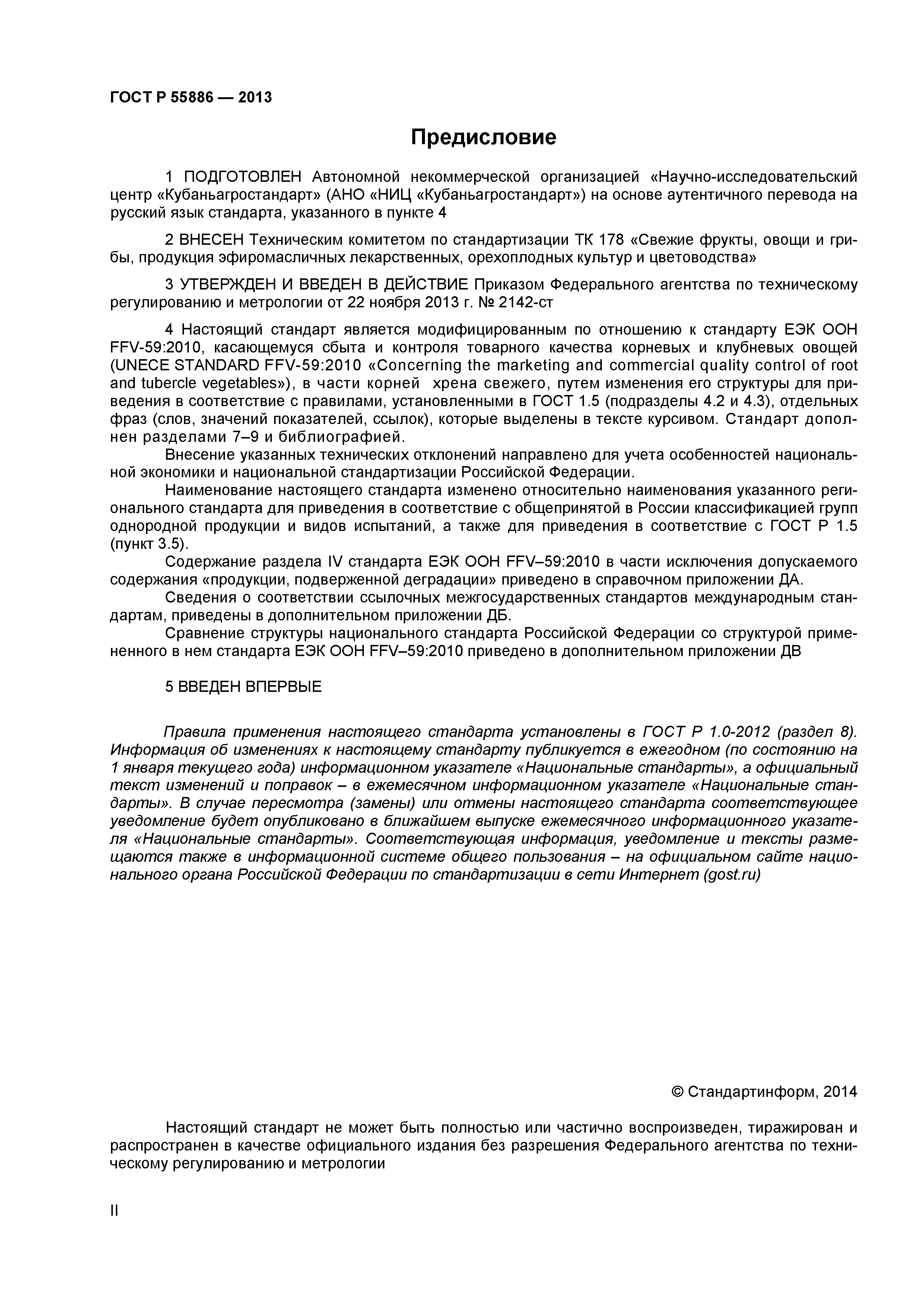 ГОСТ Р 55886 — 2013

Предисловие

1 ПОДГОТОВЛЕН Автономной некоммерческой организацией «Научно-исследовательский центр «Кубаньагростандарт» (АНО «НИЦ «Кубаньагростандарт») на основе аутентичного перевода на русский язык стандарта, указанного в пункте 4

2 ВНЕСЕН Техническим комитетом по стандартизации ТК 178 «Свежие фрукты, овощи и грибы, продукция эфиромасличных лекарственных, орехоплодных культур и цветоводства»

3 УТВЕРЖДЕН И ВВЕДЕН В ДЕЙСТВИЕ Приказом Федерального агентства по техническому регулированию и метрологии от 22 ноября 2013 г. № 2142-ст

4 Настоящий стандарт является модифицированным по отношению к стандарту ЕЭК ООН FFV-59:2010, касающемуся сбыта и контроля товарного качества корневых и клубневых овощей (UNECE STANDARD FFV-59:2010 «Concerning the marketing and commercial quality control of root and tubercle vegetables»), в части корней хрена свежего, путем изменения его структуры для приведения в соответствие с правилами, установленными в ГОСТ 1.5 (подразделы 4.2 и 4.3), отдельных фраз (слов, значений показателей, ссылок), которые выделены в тексте курсивом. Стандарт дополнен разделами 7–9 и библиографией.

Внесение указанных технических отклонений направлено для учета особенностей национальной экономики и национальной стандартизации Российской Федерации.

Наименование настоящего стандарта изменено относительно наименования указанного регионального стандарта для приведения в соответствие с общепринятой в России классификацией групп однородной продукции и видов испытаний, а также для приведения в соответствие с ГОСТ Р 1.5 (пункт 3.5).

Содержание раздела IV стандарта ЕЭК ООН FFV–59:2010 в части исключения допускаемого содержания «продукции, подверженной деградации» приведено в справочном приложении ДА.

Сведения о соответствии ссылочных межгосударственных стандартов международным стандартам, приведены в дополнительном приложении ДБ.

Сравнение структуры национального стандарта Российской Федерации со структурой примененного в нем стандарта ЕЭК ООН FFV–59:2010 приведено в дополнительном приложении ДВ

5 ВВЕДЕН ВПЕРВЫЕ

Правила применения настоящего стандарта установлены в ГОСТ Р 1.0-2012 (раздел 8). Информация об изменениях к настоящему стандарту публикуется в ежегодном (по состоянию на 1 января текущего года) информационном указателе «Национальные стандарты», а официальный текст изменений и поправок – в ежемесячном информационном указателе «Национальные стандарты». В случае пересмотра (замены) или отмены настоящего стандарта соответствующее уведомление будет опубликовано в ближайшем выпуске ежемесячного информационного указателя «Национальные стандарты». Соответствующая информация, уведомление и тексты размещаются также в информационной системе общего пользования – на официальном сайте национального органа Российской Федерации по стандартизации в сети Интернет (gost.ru)

© Стандартинформ, 2014

Настоящий стандарт не может быть полностью или частично воспроизведен, тиражирован и распространен в качестве официального издания без разрешения Федерального агентства по техническому регулированию и метрологии

II